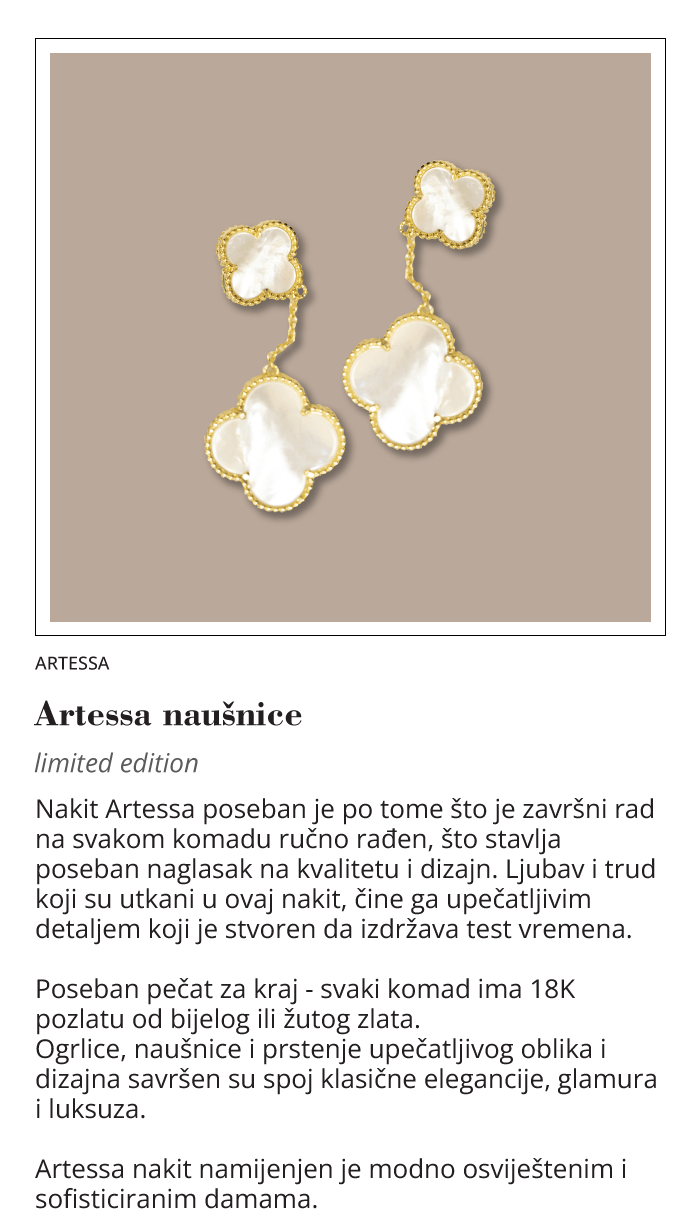 ARTESSA

Artessa naušnice

limited edition

Nakit Artessa poseban je po tome što je završni rad na svakom komadu ručno rađen, što stavlja poseban naglasak na kvalitetu i dizajn. Ljubav i trud koji su utkani u ovaj nakit, čine ga upečatljivim detaljem koji je stvoren da izdržava test vremena.

Poseban pečat za kraj - svaki komad ima 18K pozlatu od bijelog ili žutog zlata.
Ogrlice, naušnice i prstenje upečatljivog oblika i dizajna savršen su spoj klasične elegancije, glamura i luksuza.

Artessa nakit namijenjen je modno osviještenim i sofisticiranim damama.